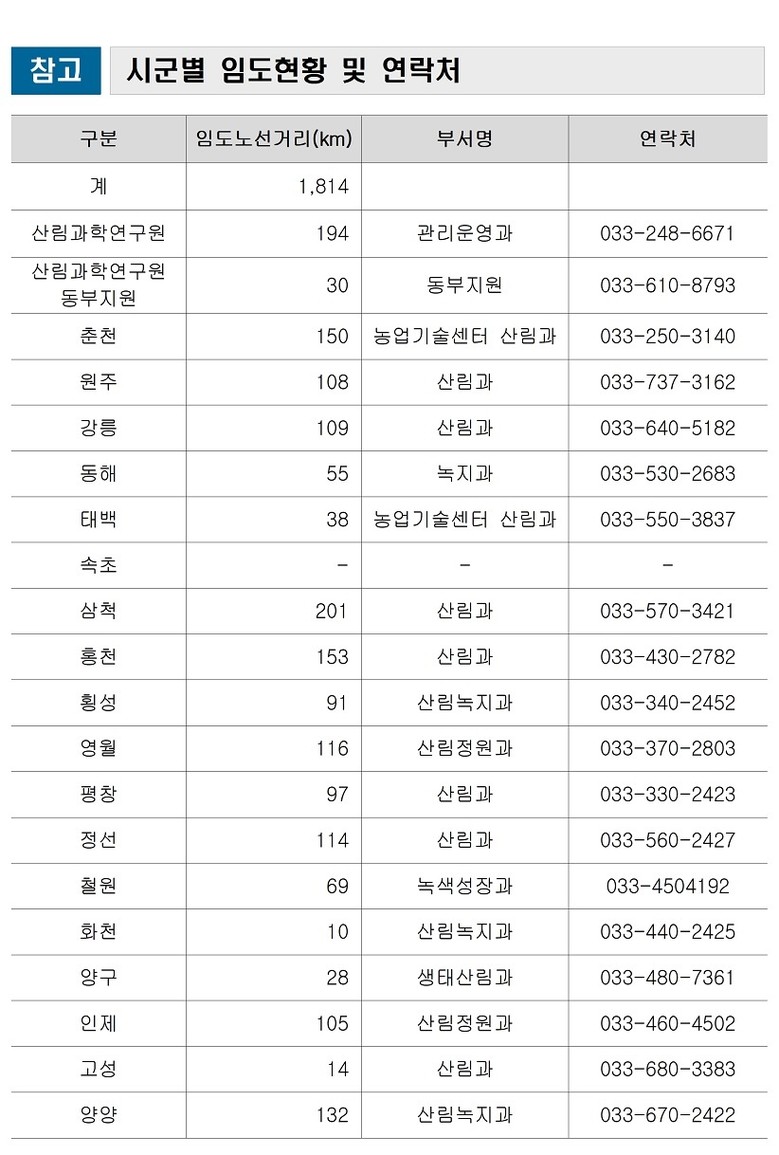 참고 시군별 임도현황 및 연락처

| 구분 | 임도노선거리(km) | 부서명 | 연락처 |
|---|---|---|---|
| 계 | 1,814 | | |
| 산림과학연구원 | 194 | 관리운영과 | 033-248-6671 |
| 산림과학연구원 동부지원 | 30 | 동부지원 | 033-610-8793 |
| 춘천 | 150 | 농업기술센터 산림과 | 033-250-3140 |
| 원주 | 108 | 산림과 | 033-737-3162 |
| 강릉 | 109 | 산림과 | 033-640-5182 |
| 동해 | 55 | 녹지과 | 033-530-2683 |
| 태백 | 38 | 농업기술센터 산림과 | 033-550-3837 |
| 속초 | - | - | - |
| 삼척 | 201 | 산림과 | 033-570-3421 |
| 홍천 | 153 | 산림과 | 033-430-2782 |
| 횡성 | 91 | 산림녹지과 | 033-340-2452 |
| 영월 | 116 | 산림정원과 | 033-370-2803 |
| 평창 | 97 | 산림과 | 033-330-2423 |
| 정선 | 114 | 산림과 | 033-560-2427 |
| 철원 | 69 | 녹색성장과 | 033-4504192 |
| 화천 | 10 | 산림녹지과 | 033-440-2425 |
| 양구 | 28 | 생태산림과 | 033-480-7361 |
| 인제 | 105 | 산림정원과 | 033-460-4502 |
| 고성 | 14 | 산림과 | 033-680-3383 |
| 양양 | 132 | 산림녹지과 | 033-670-2422 |